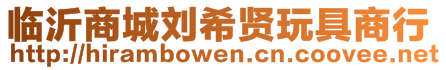 临沂商城刘希贤玩具商行
http://hirambowen.cn.coovee.net